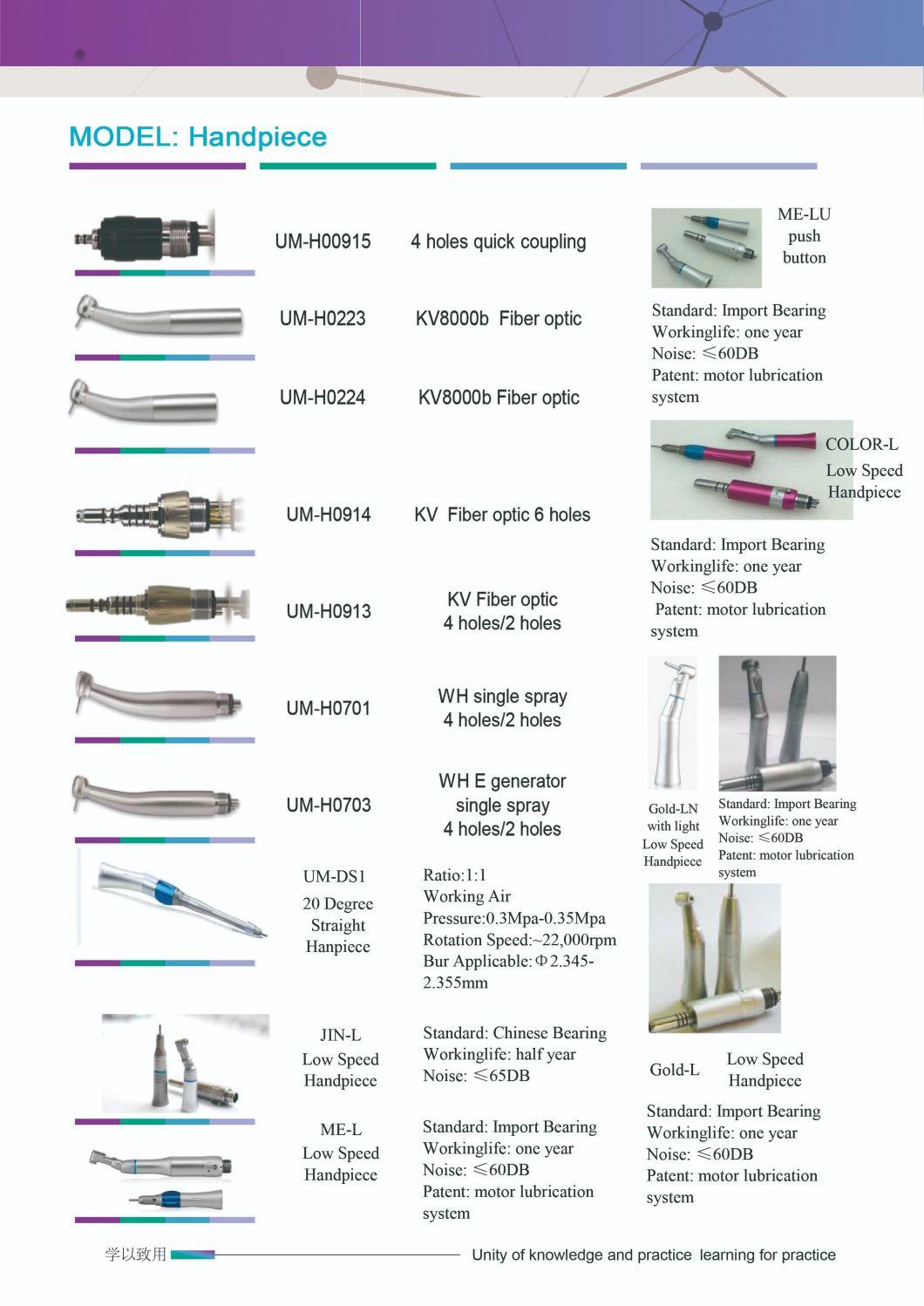 MODEL: Handpiece

UM-H00915 4 holes quick coupling

UM-H0223 KV8000b Fiber optic

UM-H0224 KV8000b Fiber optic

UM-H0914 KV Fiber optic 6 holes

UM-H0913 KV Fiber optic 4 holes/2 holes

UM-H0701 WH single spray 4 holes/2 holes

UM-H0703 WH E generator single spray 4 holes/2 holes

UM-DS1 20 Degree Straight Hanpiece

Ratio:1:1
Working Air Pressure:0.3Mpa-0.35Mpa
Rotation Speed:~22,000rpm
Bur Applicable:Φ2.345-2.355mm

JIN-L Low Speed Handpiece

Standard: Chinese Bearing
Workinglife: half year
Noise: ≤65DB

ME-L Low Speed Handpiece

Standard: Import Bearing
Workinglife: one year
Noise: ≤60DB
Patent: motor lubrication system

ME-LU push button

Standard: Import Bearing
Workinglife: one year
Noise: ≤60DB
Patent: motor lubrication system

COLOR-L Low Speed Handpiece

Standard: Import Bearing
Workinglife: one year
Noise: ≤60DB
Patent: motor lubrication system

Gold-LN with light Low Speed Handpiece

Standard: Import Bearing
Workinglife: one year
Noise: ≤60DB
Patent: motor lubrication system

Gold-L Low Speed Handpiece

Standard: Import Bearing
Workinglife: one year
Noise: ≤60DB
Patent: motor lubrication system

学以致用 Unity of knowledge and practice learning for practice